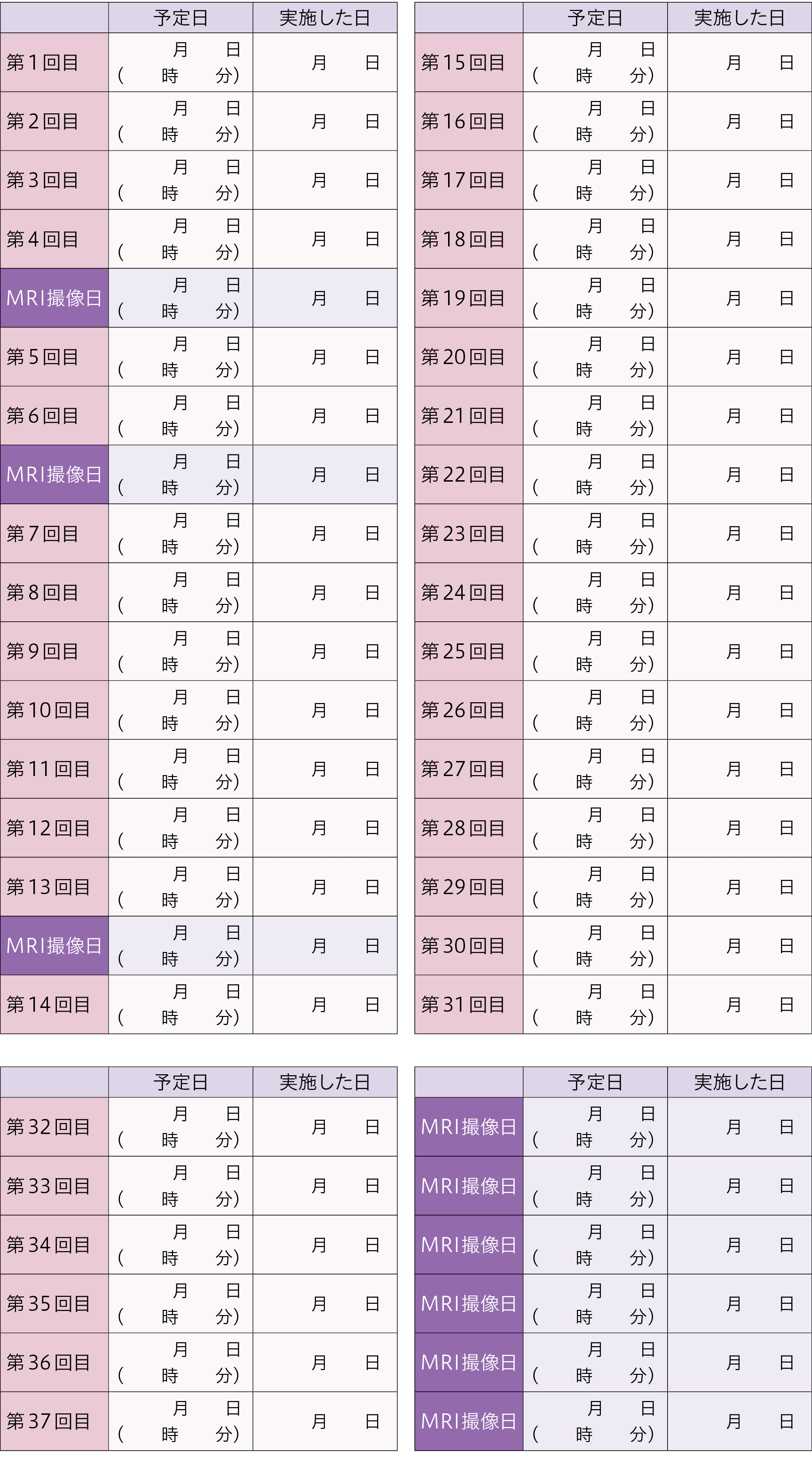 | | 予定日 | 実施した日 |
|---|---|---|
| 第1回目 | 月 日 ( 時 分) | 月 日 |
| 第2回目 | 月 日 ( 時 分) | 月 日 |
| 第3回目 | 月 日 ( 時 分) | 月 日 |
| 第4回目 | 月 日 ( 時 分) | 月 日 |
| MRI撮像日 | 月 日 ( 時 分) | 月 日 |
| 第5回目 | 月 日 ( 時 分) | 月 日 |
| 第6回目 | 月 日 ( 時 分) | 月 日 |
| MRI撮像日 | 月 日 ( 時 分) | 月 日 |
| 第7回目 | 月 日 ( 時 分) | 月 日 |
| 第8回目 | 月 日 ( 時 分) | 月 日 |
| 第9回目 | 月 日 ( 時 分) | 月 日 |
| 第10回目 | 月 日 ( 時 分) | 月 日 |
| 第11回目 | 月 日 ( 時 分) | 月 日 |
| 第12回目 | 月 日 ( 時 分) | 月 日 |
| 第13回目 | 月 日 ( 時 分) | 月 日 |
| MRI撮像日 | 月 日 ( 時 分) | 月 日 |
| 第14回目 | 月 日 ( 時 分) | 月 日 |

| | 予定日 | 実施した日 |
|---|---|---|
| 第15回目 | 月 日 ( 時 分) | 月 日 |
| 第16回目 | 月 日 ( 時 分) | 月 日 |
| 第17回目 | 月 日 ( 時 分) | 月 日 |
| 第18回目 | 月 日 ( 時 分) | 月 日 |
| 第19回目 | 月 日 ( 時 分) | 月 日 |
| 第20回目 | 月 日 ( 時 分) | 月 日 |
| 第21回目 | 月 日 ( 時 分) | 月 日 |
| 第22回目 | 月 日 ( 時 分) | 月 日 |
| 第23回目 | 月 日 ( 時 分) | 月 日 |
| 第24回目 | 月 日 ( 時 分) | 月 日 |
| 第25回目 | 月 日 ( 時 分) | 月 日 |
| 第26回目 | 月 日 ( 時 分) | 月 日 |
| 第27回目 | 月 日 ( 時 分) | 月 日 |
| 第28回目 | 月 日 ( 時 分) | 月 日 |
| 第29回目 | 月 日 ( 時 分) | 月 日 |
| 第30回目 | 月 日 ( 時 分) | 月 日 |
| 第31回目 | 月 日 ( 時 分) | 月 日 |

| | 予定日 | 実施した日 |
|---|---|---|
| 第32回目 | 月 日 ( 時 分) | 月 日 |
| 第33回目 | 月 日 ( 時 分) | 月 日 |
| 第34回目 | 月 日 ( 時 分) | 月 日 |
| 第35回目 | 月 日 ( 時 分) | 月 日 |
| 第36回目 | 月 日 ( 時 分) | 月 日 |
| 第37回目 | 月 日 ( 時 分) | 月 日 |

| | 予定日 | 実施した日 |
|---|---|---|
| MRI撮像日 | 月 日 ( 時 分) | 月 日 |
| MRI撮像日 | 月 日 ( 時 分) | 月 日 |
| MRI撮像日 | 月 日 ( 時 分) | 月 日 |
| MRI撮像日 | 月 日 ( 時 分) | 月 日 |
| MRI撮像日 | 月 日 ( 時 分) | 月 日 |
| MRI撮像日 | 月 日 ( 時 分) | 月 日 |